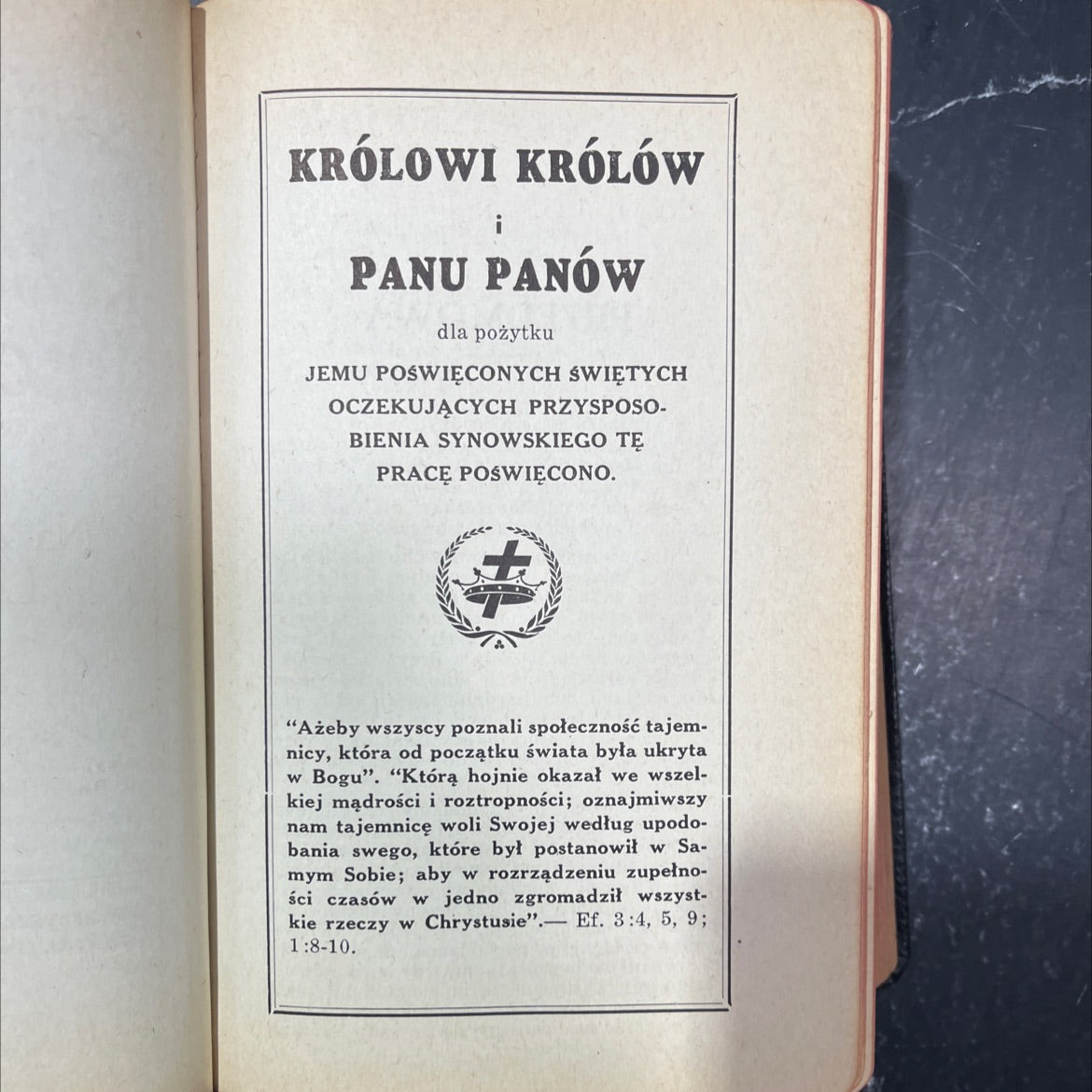 KRÓLOWI KRÓLÓW

i

PANU PANÓW

dla pożytku

JEMU POŚWIĘCONYCH ŚWIĘTYCH OCZEKUJĄCYCH PRZYSPOSOBIENIA SYNOWSKIEGO TĘ PRACĘ POŚWIĘCONO.

"Ażeby wszyscy poznali społeczność tajemnicy, która od początku świata była ukryta w Bogu". "Którą hojnie okazał we wszelkiej mądrości i roztropności; oznajmiwszy nam tajemnicę woli Swojej według upodobania swego, które był postanowił w Samym Sobie; aby w rozrządzeniu zupełności czasów w jedno zgromadził wszystkie rzeczy w Chrystusie".— Ef. 3:4, 5, 9; 1:8-10.